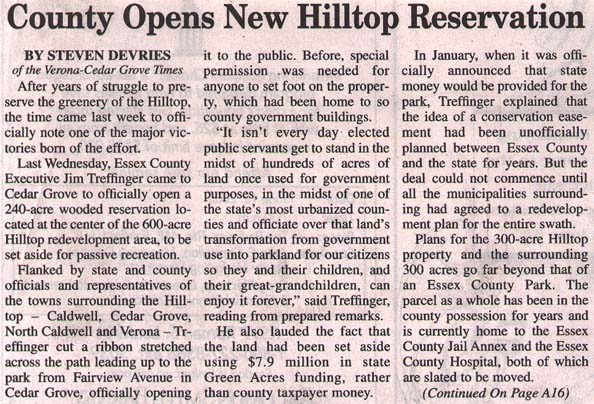 County Opens New Hilltop Reservation

BY STEVEN DEVRIES
of the Verona-Cedar Grove Times

After years of struggle to preserve the greenery of the Hilltop, the time came last week to officially note one of the major victories born of the effort.

Last Wednesday, Essex County Executive Jim Treffinger came to Cedar Grove to officially open a 240-acre wooded reservation located at the center of the 600-acre Hilltop redevelopment area, to be set aside for passive recreation.

Flanked by state and county officials and representatives of the towns surrounding the Hilltop – Caldwell, Cedar Grove, North Caldwell and Verona – Treffinger cut a ribbon stretched across the path leading up to the park from Fairview Avenue in Cedar Grove, officially opening it to the public. Before, special permission was needed for anyone to set foot on the property, which had been home to so county government buildings.

"It isn't every day elected public servants get to stand in the midst of hundreds of acres of land once used for government purposes, in the midst of one of the state's most urbanized counties and officiate over that land's transformation from government use into parkland for our citizens so they and their children, and their great-grandchildren, can enjoy it forever," said Treffinger, reading from prepared remarks.

He also lauded the fact that the land had been set aside using $7.9 million in state Green Acres funding, rather than county taxpayer money.

In January, when it was officially announced that state money would be provided for the park, Treffinger explained that the idea of a conservation easement had been unofficially planned between Essex County and the state for years. But the deal could not commence until all the municipalities surrounding had agreed to a redevelopment plan for the entire swath.

Plans for the 300-acre Hilltop property and the surrounding 300 acres go far beyond that of an Essex County Park. The parcel as a whole has been in the county possession for years and is currently home to the Essex County Jail Annex and the Essex County Hospital, both of which are slated to be moved.

(Continued On Page A16)